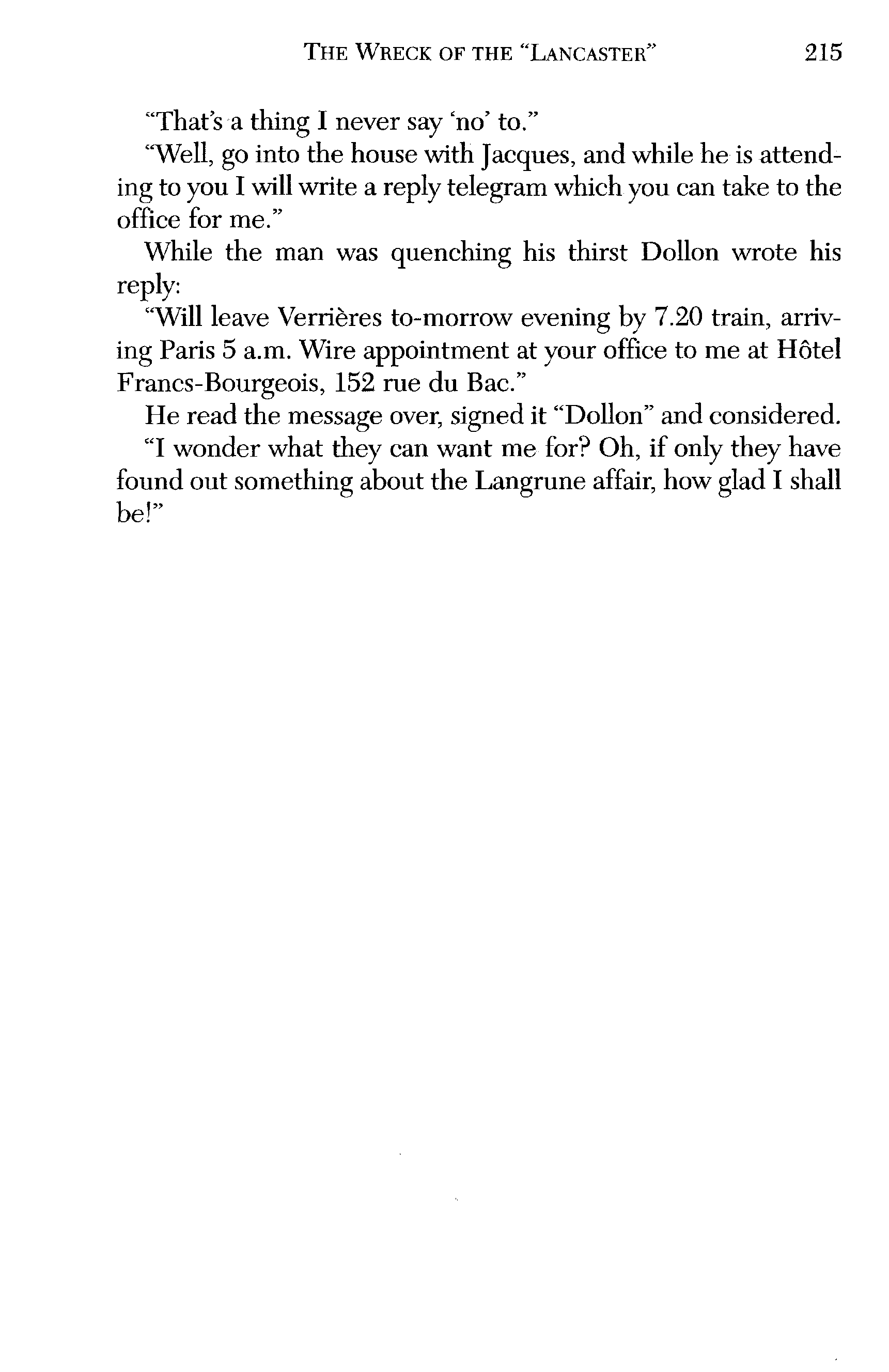 THE WRECK OF THE "LANCASTER" 215

"That's a thing I never say 'no' to."

"Well, go into the house with Jacques, and while he is attending to you I will write a reply telegram which you can take to the office for me."

While the man was quenching his thirst Dollon wrote his reply:

"Will leave Verrières to-morrow evening by 7.20 train, arriving Paris 5 a.m. Wire appointment at your office to me at Hôtel Francs-Bourgeois, 152 rue du Bac."

He read the message over, signed it "Dollon" and considered.

"I wonder what they can want me for? Oh, if only they have found out something about the Langrune affair, how glad I shall be!"